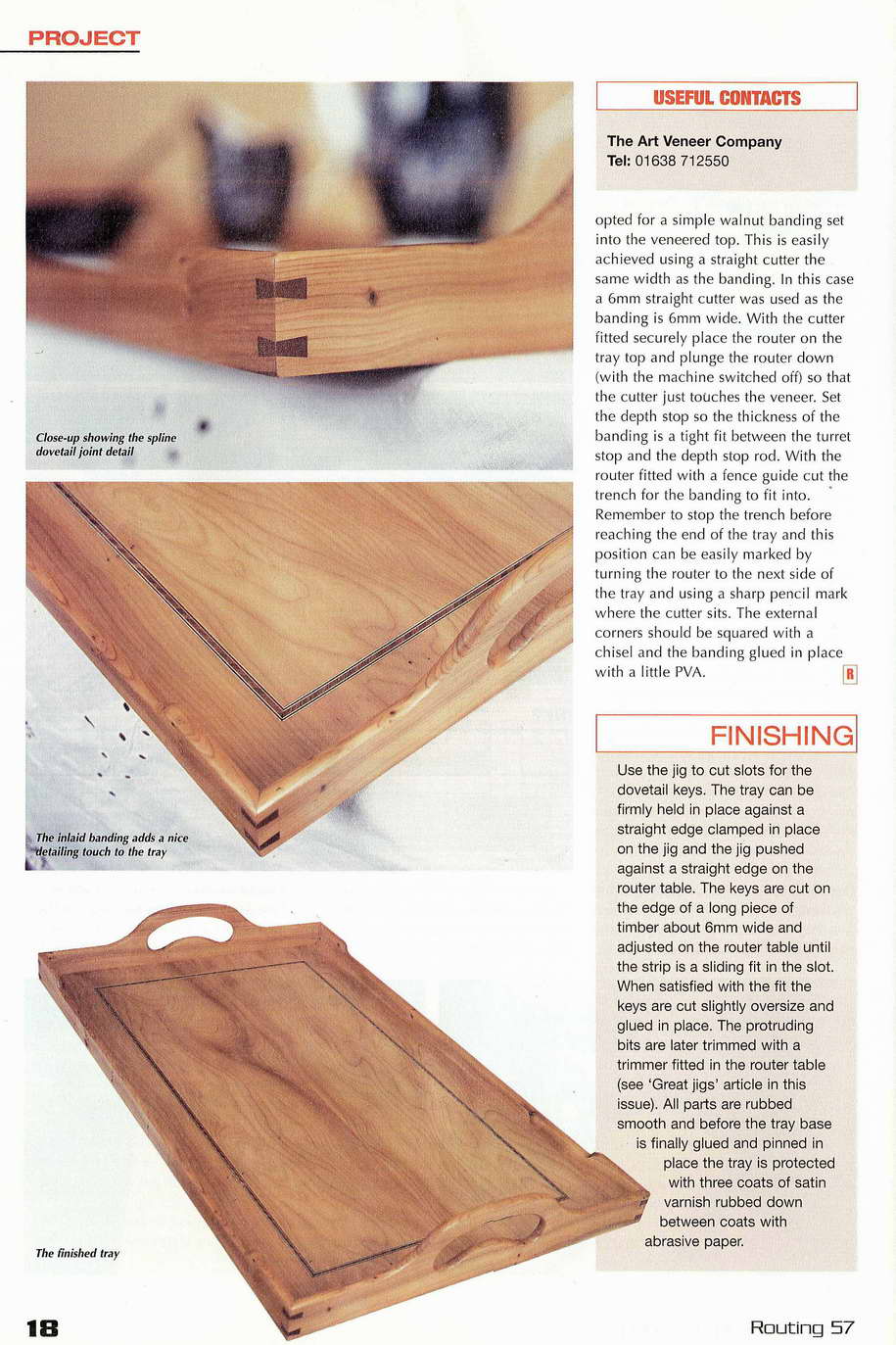 PROJECT

Close-up showing the spline dovetail joint detail

The inlaid banding adds a nice detailing touch to the tray

The finished tray

USEFUL CONTACTS

The Art Veneer Company
Tel: 01638 712550

opted for a simple walnut banding set into the veneered top. This is easily achieved using a straight cutter the same width as the banding. In this case a 6mm straight cutter was used as the banding is 6mm wide. With the cutter fitted securely place the router on the tray top and plunge the router down (with the machine switched off) so that the cutter just touches the veneer. Set the depth stop so the thickness of the banding is a tight fit between the turret stop and the depth stop rod. With the router fitted with a fence guide cut the trench for the banding to fit into. Remember to stop the trench before reaching the end of the tray and this position can be easily marked by turning the router to the next side of the tray and using a sharp pencil mark where the cutter sits. The external corners should be squared with a chisel and the banding glued in place with a little PVA. R

FINISHING

Use the jig to cut slots for the dovetail keys. The tray can be firmly held in place against a straight edge clamped in place on the jig and the jig pushed against a straight edge on the router table. The keys are cut on the edge of a long piece of timber about 6mm wide and adjusted on the router table until the strip is a sliding fit in the slot. When satisfied with the fit the keys are cut slightly oversize and glued in place. The protruding bits are later trimmed with a trimmer fitted in the router table (see 'Great jigs' article in this issue). All parts are rubbed smooth and before the tray base is finally glued and pinned in place the tray is protected with three coats of satin varnish rubbed down between coats with abrasive paper.

18

Routing 57